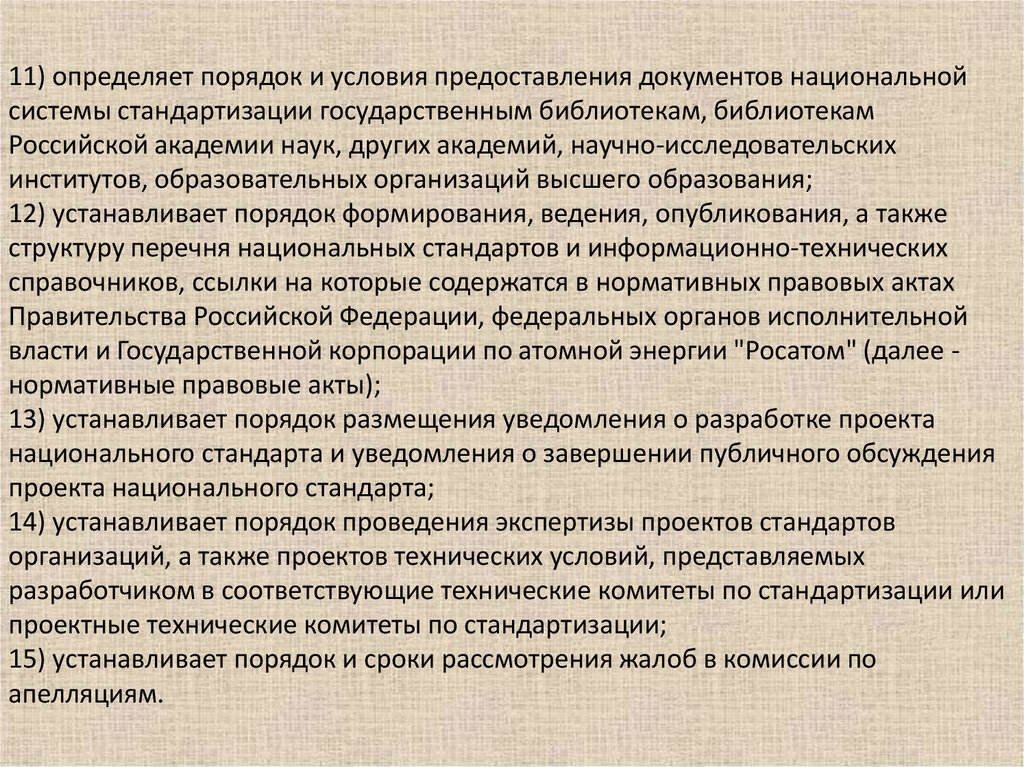 11) определяет порядок и условия предоставления документов национальной системы стандартизации государственным библиотекам, библиотекам Российской академии наук, других академий, научно-исследовательских институтов, образовательных организаций высшего образования;
12) устанавливает порядок формирования, ведения, опубликования, а также структуру перечня национальных стандартов и информационно-технических справочников, ссылки на которые содержатся в нормативных правовых актах Правительства Российской Федерации, федеральных органов исполнительной власти и Государственной корпорации по атомной энергии "Росатом" (далее - нормативные правовые акты);
13) устанавливает порядок размещения уведомления о разработке проекта национального стандарта и уведомления о завершении публичного обсуждения проекта национального стандарта;
14) устанавливает порядок проведения экспертизы проектов стандартов организаций, а также проектов технических условий, представляемых разработчиком в соответствующие технические комитеты по стандартизации или проектные технические комитеты по стандартизации;
15) устанавливает порядок и сроки рассмотрения жалоб в комиссии по апелляциям.